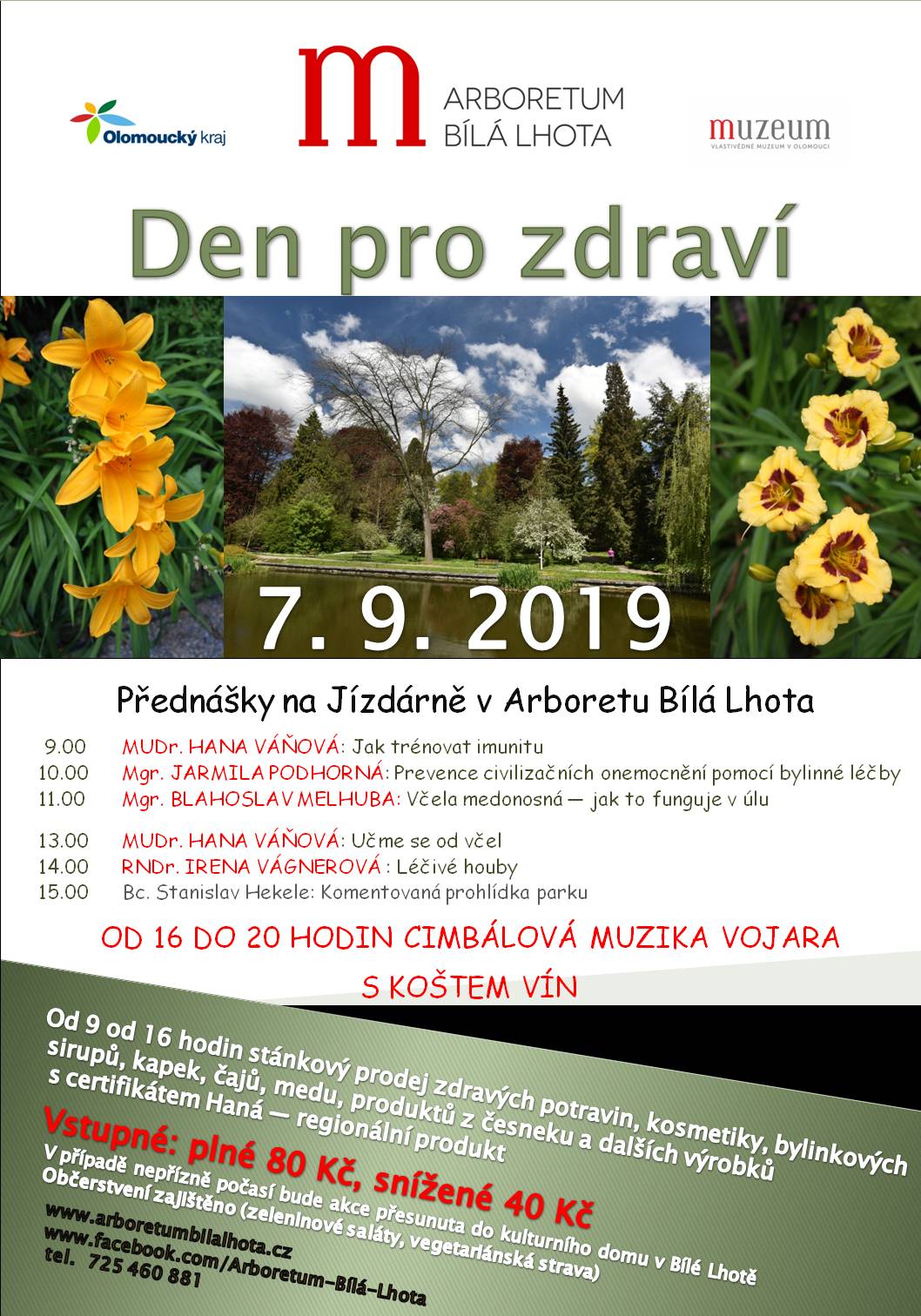 Olomoucký kraj

m ARBORETUM BÍLÁ LHOTA

muzeum
VLASTIVĚDNÉ MUZEUM V OLOMOUCI

Den pro zdraví

7. 9. 2019

Přednášky na Jízdárně v Arboretu Bílá Lhota

9.00 MUDr. HANA VÁŇOVÁ: Jak trénovat imunitu
10.00 Mgr. JARMILA PODHORNÁ: Prevence civilizačních onemocnění pomocí bylinné léčby
11.00 Mgr. BLAHOSLAV MELHUBA: Včela medonosná — jak to funguje v úlu

13.00 MUDr. HANA VÁŇOVÁ: Učme se od včel
14.00 RNDr. IRENA VÁGNEROVÁ : Léčivé houby
15.00 Bc. Stanislav Hekele: Komentovaná prohlídka parku

OD 16 DO 20 HODIN CIMBÁLOVÁ MUZIKA VOJARA
S KOŠTEM VÍN

Od 9 od 16 hodin stánkový prodej zdravých potravin, kosmetiky, bylinkových sirupů, kapek, čajů, medu, produktů z česneku a dalších výrobků s certifikátem Haná — regionální produkt

Vstupné: plné 80 Kč, snížené 40 Kč

V případě nepřízně počasí bude akce přesunuta do kulturního domu v Bílé Lhotě
Občerstvení zajištěno (zeleninové saláty, vegetariánská strava)

www.arboretumbilalhota.cz
www.facebook.com/Arboretum-Bílá-Lhota
tel. 725 460 881